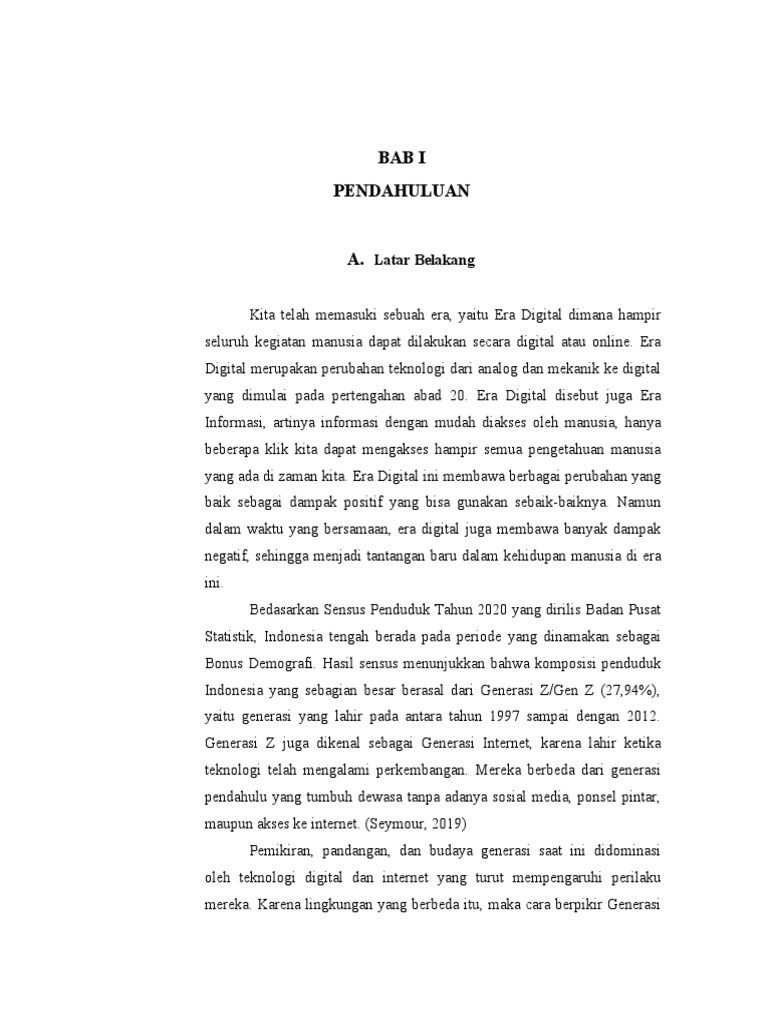 BAB I
PENDAHULUAN

A. Latar Belakang

Kita telah memasuki sebuah era, yaitu Era Digital dimana hampir seluruh kegiatan manusia dapat dilakukan secara digital atau online. Era Digital merupakan perubahan teknologi dari analog dan mekanik ke digital yang dimulai pada pertengahan abad 20. Era Digital disebut juga Era Informasi, artinya informasi dengan mudah diakses oleh manusia, hanya beberapa klik kita dapat mengakses hampir semua pengetahuan manusia yang ada di zaman kita. Era Digital ini membawa berbagai perubahan yang baik sebagai dampak positif yang bisa gunakan sebaik-baiknya. Namun dalam waktu yang bersamaan, era digital juga membawa banyak dampak negatif, sehingga menjadi tantangan baru dalam kehidupan manusia di era ini.

Bedasarkan Sensus Penduduk Tahun 2020 yang dirilis Badan Pusat Statistik, Indonesia tengah berada pada periode yang dinamakan sebagai Bonus Demografi. Hasil sensus menunjukkan bahwa komposisi penduduk Indonesia yang sebagian besar berasal dari Generasi Z/Gen Z (27,94%), yaitu generasi yang lahir pada antara tahun 1997 sampai dengan 2012. Generasi Z juga dikenal sebagai Generasi Internet, karena lahir ketika teknologi telah mengalami perkembangan. Mereka berbeda dari generasi pendahulu yang tumbuh dewasa tanpa adanya sosial media, ponsel pintar, maupun akses ke internet. (Seymour, 2019)

Pemikiran, pandangan, dan budaya generasi saat ini didominasi oleh teknologi digital dan internet yang turut mempengaruhi perilaku mereka. Karena lingkungan yang berbeda itu, maka cara berpikir Generasi